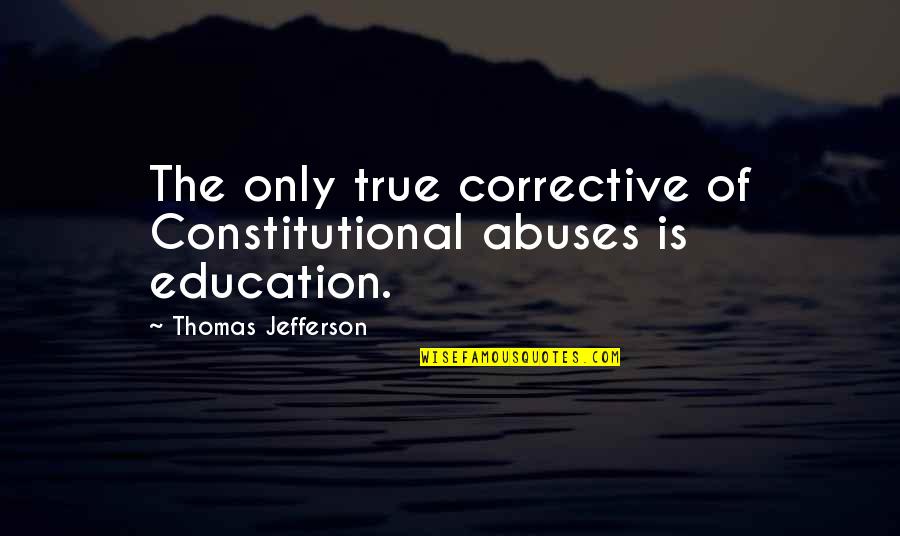 The only true corrective of Constitutional abuses is education.

~ Thomas Jefferson

WISEFAMOUSQUOTES.COM